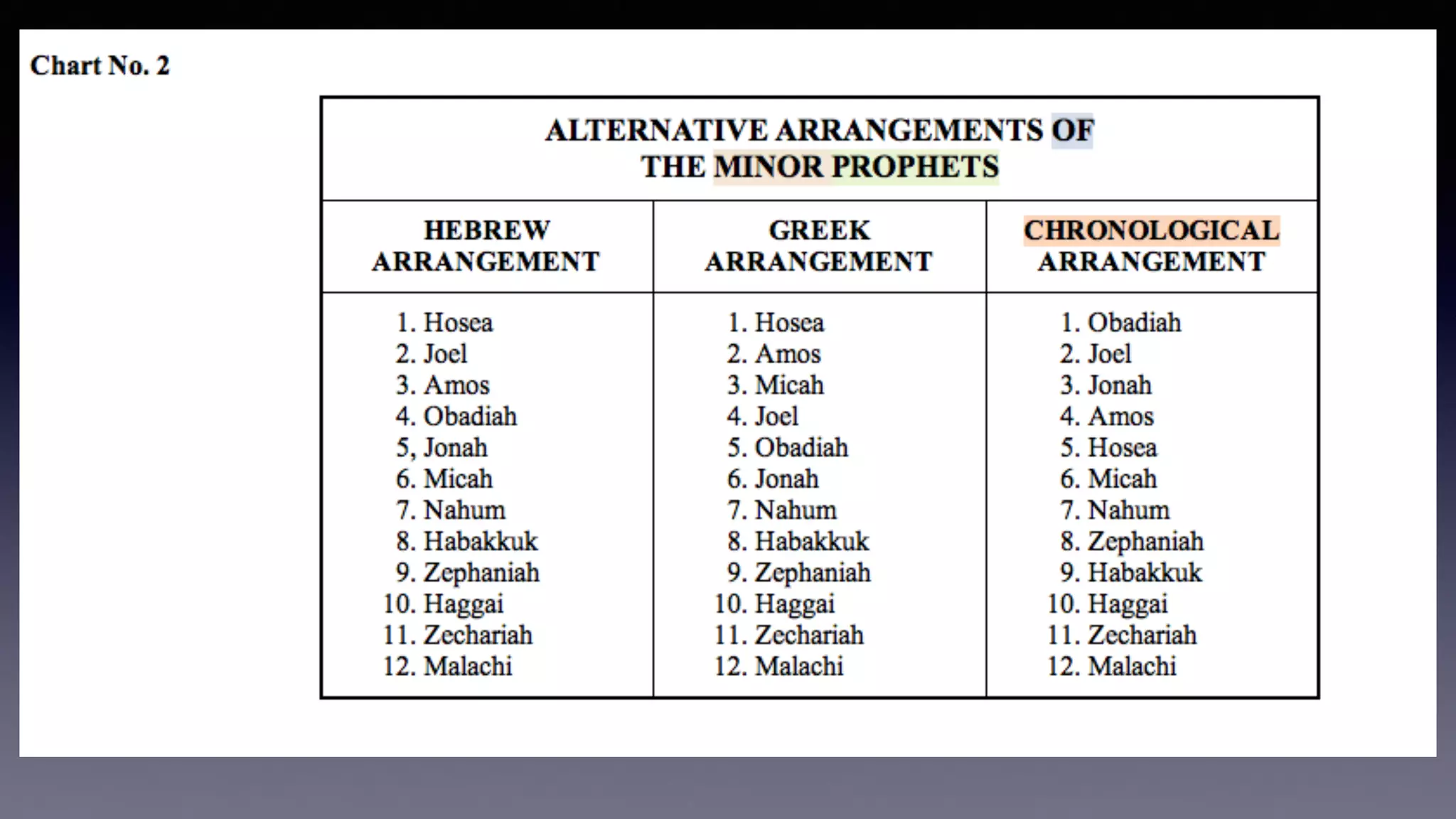 Chart No. 2

ALTERNATIVE ARRANGEMENTS OF THE MINOR PROPHETS

| HEBREW ARRANGEMENT | GREEK ARRANGEMENT | CHRONOLOGICAL ARRANGEMENT |
|---|---|---|
| 1. Hosea | 1. Hosea | 1. Obadiah |
| 2. Joel | 2. Amos | 2. Joel |
| 3. Amos | 3. Micah | 3. Jonah |
| 4. Obadiah | 4. Joel | 4. Amos |
| 5, Jonah | 5. Obadiah | 5. Hosea |
| 6. Micah | 6. Jonah | 6. Micah |
| 7. Nahum | 7. Nahum | 7. Nahum |
| 8. Habakkuk | 8. Habakkuk | 8. Zephaniah |
| 9. Zephaniah | 9. Zephaniah | 9. Habakkuk |
| 10. Haggai | 10. Haggai | 10. Haggai |
| 11. Zechariah | 11. Zechariah | 11. Zechariah |
| 12. Malachi | 12. Malachi | 12. Malachi |